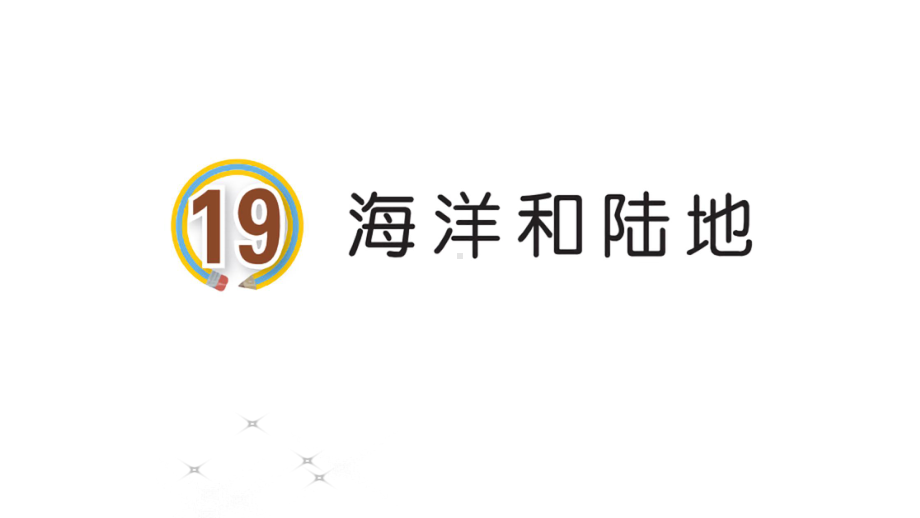 19 海洋和陆地